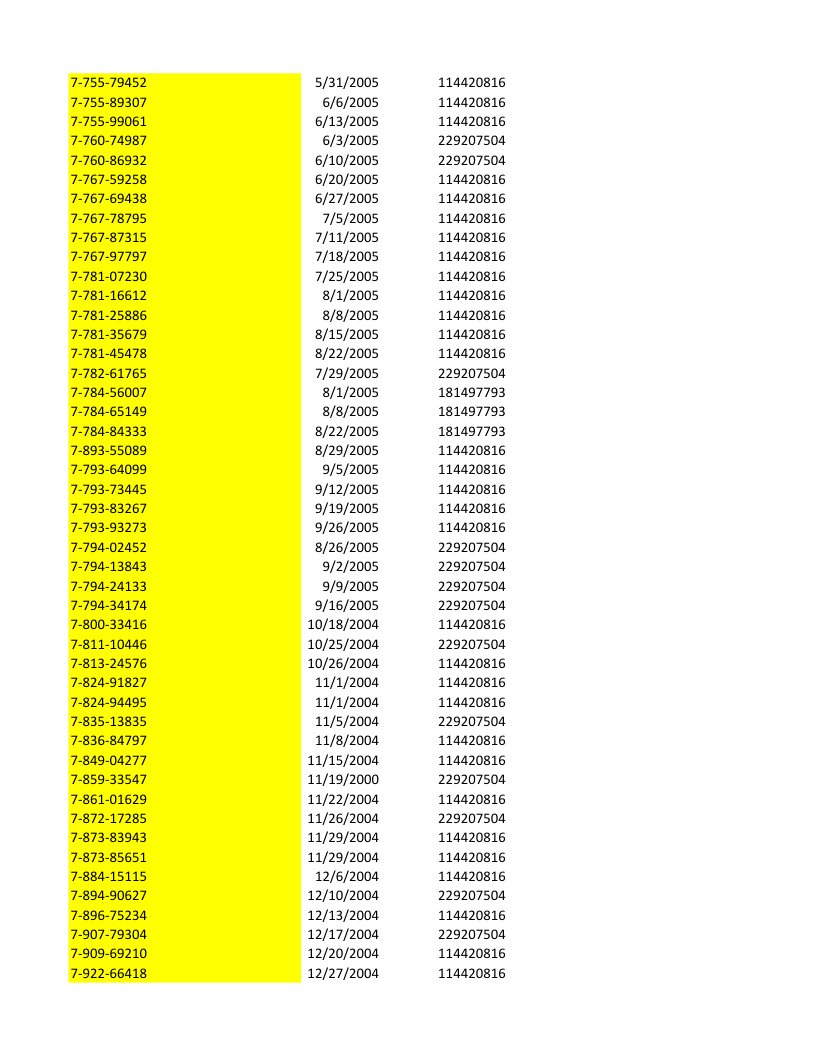 | 7-755-79452 | 5/31/2005 | 114420816 |
|---|---|---|
| 7-755-89307 | 6/6/2005 | 114420816 |
| 7-755-99061 | 6/13/2005 | 114420816 |
| 7-760-74987 | 6/3/2005 | 229207504 |
| 7-760-86932 | 6/10/2005 | 229207504 |
| 7-767-59258 | 6/20/2005 | 114420816 |
| 7-767-69438 | 6/27/2005 | 114420816 |
| 7-767-78795 | 7/5/2005 | 114420816 |
| 7-767-87315 | 7/11/2005 | 114420816 |
| 7-767-97797 | 7/18/2005 | 114420816 |
| 7-781-07230 | 7/25/2005 | 114420816 |
| 7-781-16612 | 8/1/2005 | 114420816 |
| 7-781-25886 | 8/8/2005 | 114420816 |
| 7-781-35679 | 8/15/2005 | 114420816 |
| 7-781-45478 | 8/22/2005 | 114420816 |
| 7-782-61765 | 7/29/2005 | 229207504 |
| 7-784-56007 | 8/1/2005 | 181497793 |
| 7-784-65149 | 8/8/2005 | 181497793 |
| 7-784-84333 | 8/22/2005 | 181497793 |
| 7-893-55089 | 8/29/2005 | 114420816 |
| 7-793-64099 | 9/5/2005 | 114420816 |
| 7-793-73445 | 9/12/2005 | 114420816 |
| 7-793-83267 | 9/19/2005 | 114420816 |
| 7-793-93273 | 9/26/2005 | 114420816 |
| 7-794-02452 | 8/26/2005 | 229207504 |
| 7-794-13843 | 9/2/2005 | 229207504 |
| 7-794-24133 | 9/9/2005 | 229207504 |
| 7-794-34174 | 9/16/2005 | 229207504 |
| 7-800-33416 | 10/18/2004 | 114420816 |
| 7-811-10446 | 10/25/2004 | 229207504 |
| 7-813-24576 | 10/26/2004 | 114420816 |
| 7-824-91827 | 11/1/2004 | 114420816 |
| 7-824-94495 | 11/1/2004 | 114420816 |
| 7-835-13835 | 11/5/2004 | 229207504 |
| 7-836-84797 | 11/8/2004 | 114420816 |
| 7-849-04277 | 11/15/2004 | 114420816 |
| 7-859-33547 | 11/19/2000 | 229207504 |
| 7-861-01629 | 11/22/2004 | 114420816 |
| 7-872-17285 | 11/26/2004 | 229207504 |
| 7-873-83943 | 11/29/2004 | 114420816 |
| 7-873-85651 | 11/29/2004 | 114420816 |
| 7-884-15115 | 12/6/2004 | 114420816 |
| 7-894-90627 | 12/10/2004 | 229207504 |
| 7-896-75234 | 12/13/2004 | 114420816 |
| 7-907-79304 | 12/17/2004 | 229207504 |
| 7-909-69210 | 12/20/2004 | 114420816 |
| 7-922-66418 | 12/27/2004 | 114420816 |